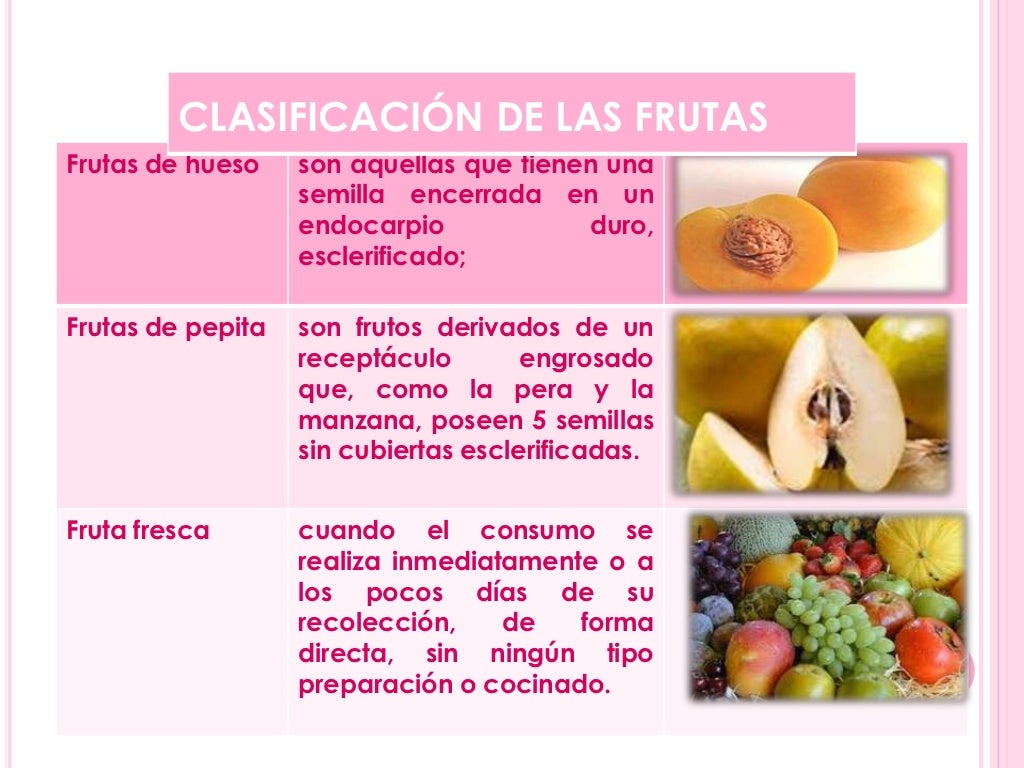 CLASIFICACIÓN DE LAS FRUTAS

| Frutas de hueso | son aquellas que tienen una semilla encerrada en un endocarpio duro, esclerificado; | |
|---|---|---|
| Frutas de pepita | son frutos derivados de un receptáculo engrosado que, como la pera y la manzana, poseen 5 semillas sin cubiertas esclerificadas. | |
| Fruta fresca | cuando el consumo se realiza inmediatamente o a los pocos días de su recolección, de forma directa, sin ningún tipo preparación o cocinado. | |